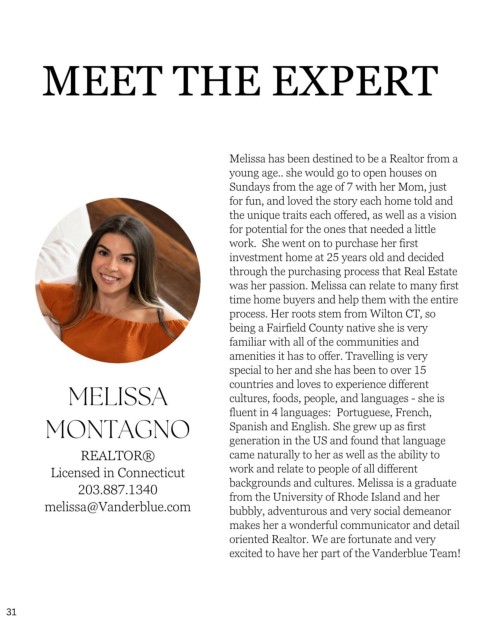 MEET THE EXPERT

MELISSA MONTAGNO

REALTOR®
Licensed in Connecticut
203.887.1340
melissa@Vanderblue.com

Melissa has been destined to be a Realtor from a young age.. she would go to open houses on Sundays from the age of 7 with her Mom, just for fun, and loved the story each home told and the unique traits each offered, as well as a vision for potential for the ones that needed a little work. She went on to purchase her first investment home at 25 years old and decided through the purchasing process that Real Estate was her passion. Melissa can relate to many first time home buyers and help them with the entire process. Her roots stem from Wilton CT, so being a Fairfield County native she is very familiar with all of the communities and amenities it has to offer. Travelling is very special to her and she has been to over 15 countries and loves to experience different cultures, foods, people, and languages - she is fluent in 4 languages: Portuguese, French, Spanish and English. She grew up as first generation in the US and found that language came naturally to her as well as the ability to work and relate to people of all different backgrounds and cultures. Melissa is a graduate from the University of Rhode Island and her bubbly, adventurous and very social demeanor makes her a wonderful communicator and detail oriented Realtor. We are fortunate and very excited to have her part of the Vanderblue Team!

31